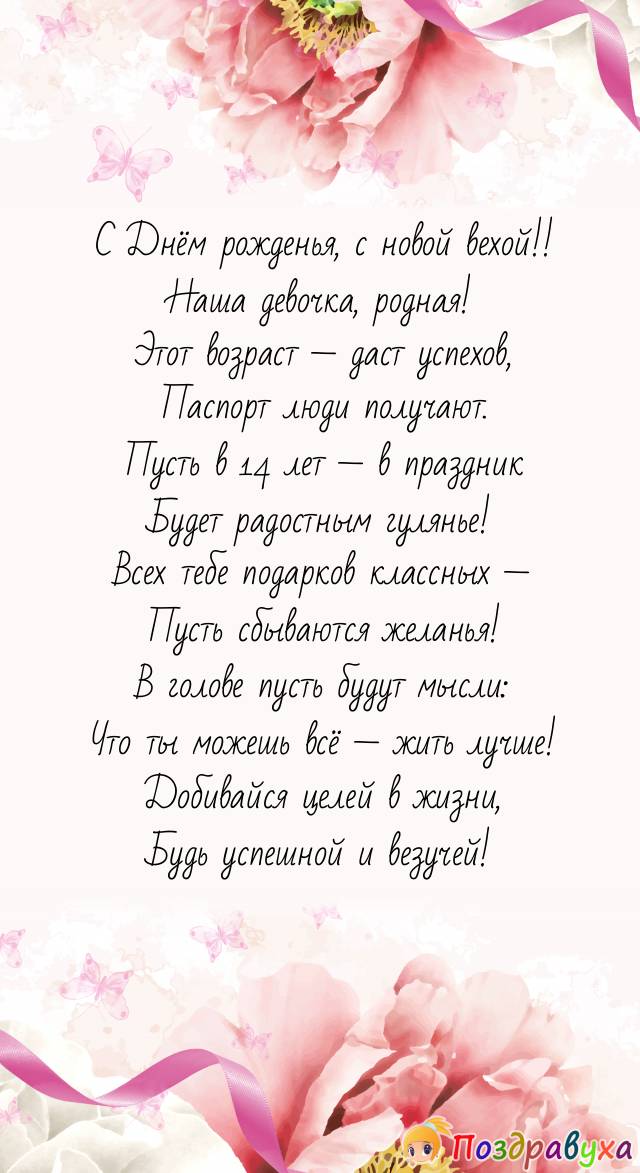 С Днём рожденья, с новой вехой!!
Наша девочка, родная!
Этот возраст — даст успехов,
Паспорт люди получают.
Пусть в 14 лет — в праздник
Будет радостным гулянье!
Всех тебе подарков классных —
Пусть сбываются желанья!
В голове пусть будут мысли:
Что ты можешь всё — жить лучше!
Добивайся целей в жизни,
Будь успешной и везучей!

Поздравуха